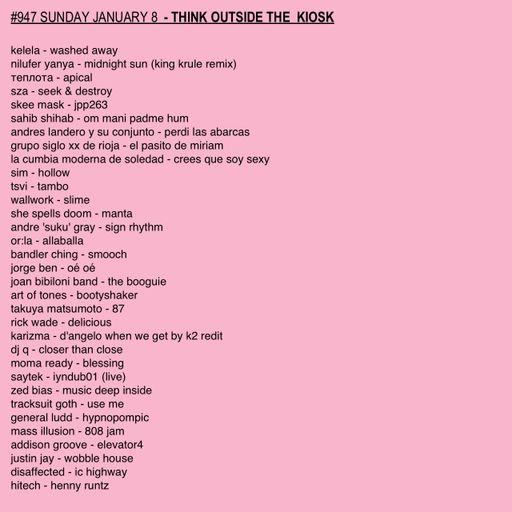 #947 SUNDAY JANUARY 8 - THINK OUTSIDE THE KIOSK

kelela - washed away
nilufer yanya - midnight sun (king krule remix)
теплота - apical
sza - seek & destroy
skee mask - jpp263
sahib shihab - om mani padme hum
andres landero y su conjunto - perdi las abarcas
grupo siglo xx de rioja - el pasito de miriam
la cumbia moderna de soledad - crees que soy sexy
sim - hollow
tsvi - tambo
wallwork - slime
she spells doom - manta
andre 'suku' gray - sign rhythm
or:la - allaballa
bandler ching - smooch
jorge ben - oé oé
joan bibiloni band - the booguie
art of tones - bootyshaker
takuya matsumoto - 87
rick wade - delicious
karizma - d'angelo when we get by k2 redit
dj q - closer than close
moma ready - blessing
saytek - iyndub01 (live)
zed bias - music deep inside
tracksuit goth - use me
general ludd - hypnopompic
mass illusion - 808 jam
addison groove - elevator4
justin jay - wobble house
disaffected - ic highway
hitech - henny runtz